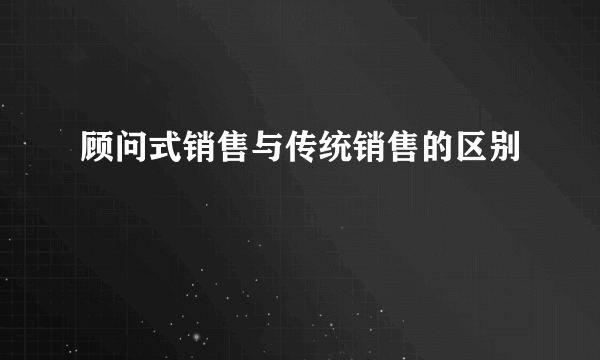 顾问式销售与传统销售的区别